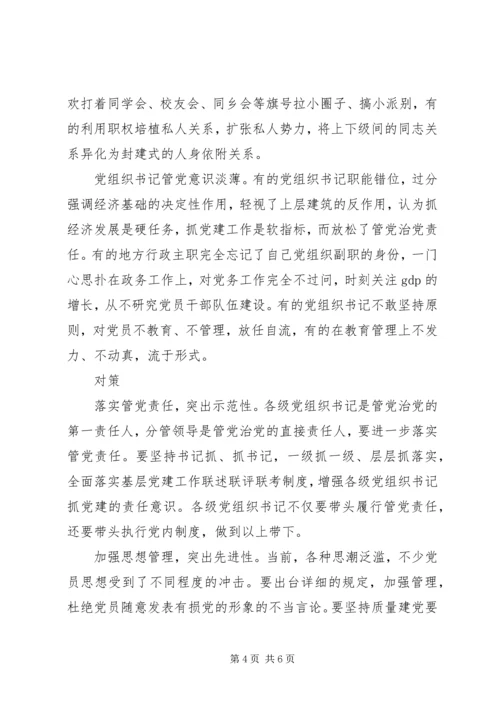 欢打着同学会、校友会、同乡会等旗号拉小圈子、搞小派别，有的利用职权培植私人关系，扩张私人势力，将上下级间的同志关系异化为封建式的人身依附关系。

党组织书记管党意识淡薄。有的党组织书记职能错位，过分强调经济基础的决定性作用，轻视了上层建筑的反作用，认为抓经济发展是硬任务，抓党建工作是软指标，而放松了管党治党责任。有的地方行政主职完全忘记了自己党组织副职的身份，一门心思扑在政务工作上，对党务工作完全不过问，时刻关注 gdp 的增长，从不研究党员干部队伍建设。有的党组织书记不敢坚持原则，对党员不教育、不管理，放任自流，有的在教育管理上不发力、不动真，流于形式。

对策

落实管党责任，突出示范性。各级党组织书记是管党治党的第一责任人，分管领导是管党治党的直接责任人，要进一步落实管党责任。要坚持书记抓、抓书记，一级抓一级、层层抓落实，全面落实基层党建工作联述联评联考制度，增强各级党组织书记抓党建的责任意识。各级党组织书记不仅要带头履行管党责任，还要带头执行党内制度，做到以上带下。

加强思想管理，突出先进性。当前，各种思潮泛滥，不少党员思想受到了不同程度的冲击。要出台详细的规定，加强管理，杜绝党员随意发表有损党的形象的不当言论。要坚持质量建党要

第 4 页 共 6 页